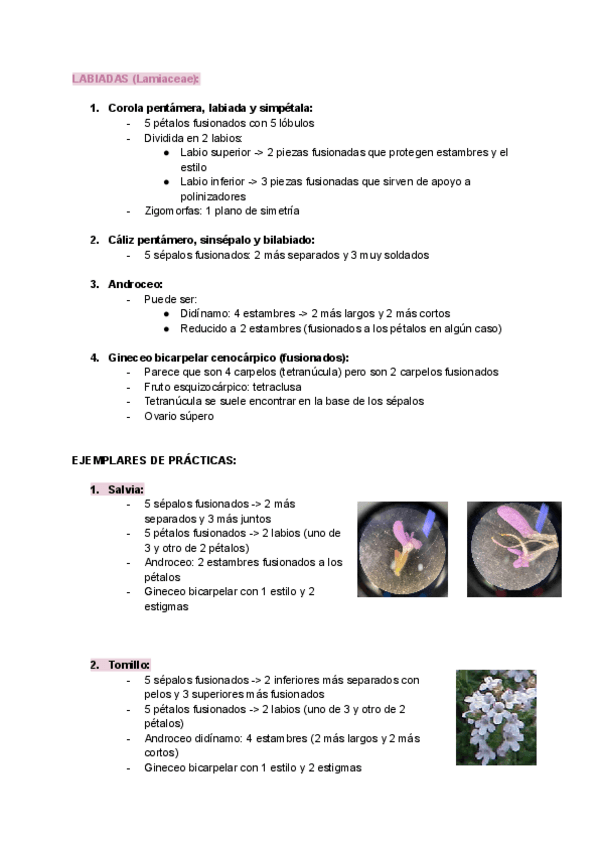 LABIADAS (Lamiaceae):

1. Corola pentámera, labiada y simpétala:
- 5 pétalos fusionados con 5 lóbulos
- Dividida en 2 labios:
  ● Labio superior -> 2 piezas fusionadas que protegen estambres y el estilo
  ● Labio inferior -> 3 piezas fusionadas que sirven de apoyo a polinizadores
- Zigomorfas: 1 plano de simetría

2. Cáliz pentámero, sinsépalo y bilabiado:
- 5 sépalos fusionados: 2 más separados y 3 muy soldados

3. Androceo:
- Puede ser:
  ● Didínamo: 4 estambres -> 2 más largos y 2 más cortos
  ● Reducido a 2 estambres (fusionados a los pétalos en algún caso)

4. Gineceo bicarpelar cenocárpico (fusionados):
- Parece que son 4 carpelos (tetranúcula) pero son 2 carpelos fusionados
- Fruto esquizocárpico: tetraclusa
- Tetranúcula se suele encontrar en la base de los sépalos
- Ovario súpero

EJEMPLARES DE PRÁCTICAS:

1. Salvia:
- 5 sépalos fusionados -> 2 más separados y 3 más juntos
- 5 pétalos fusionados -> 2 labios (uno de 3 y otro de 2 pétalos)
- Androceo: 2 estambres fusionados a los pétalos
- Gineceo bicarpelar con 1 estilo y 2 estigmas

2. Tomillo:
- 5 sépalos fusionados -> 2 inferiores más separados con pelos y 3 superiores más fusionados
- 5 pétalos fusionados -> 2 labios (uno de 3 y otro de 2 pétalos)
- Androceo didínamo: 4 estambres (2 más largos y 2 más cortos)
- Gineceo bicarpelar con 1 estilo y 2 estigmas